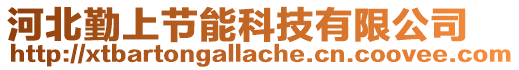 河北勤上节能科技有限公司
http://xtbartongallache.cn.coovee.com